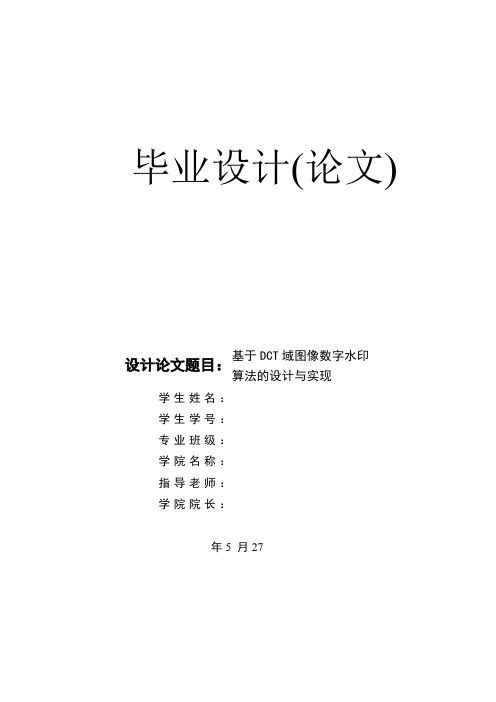 毕业设计(论文)

设计论文题目：基于 DCT 域图像数字水印算法的设计与实现

学生姓名：

学生学号：

专业班级：

学院名称：

指导老师：

学院院长：

年 5 月 27